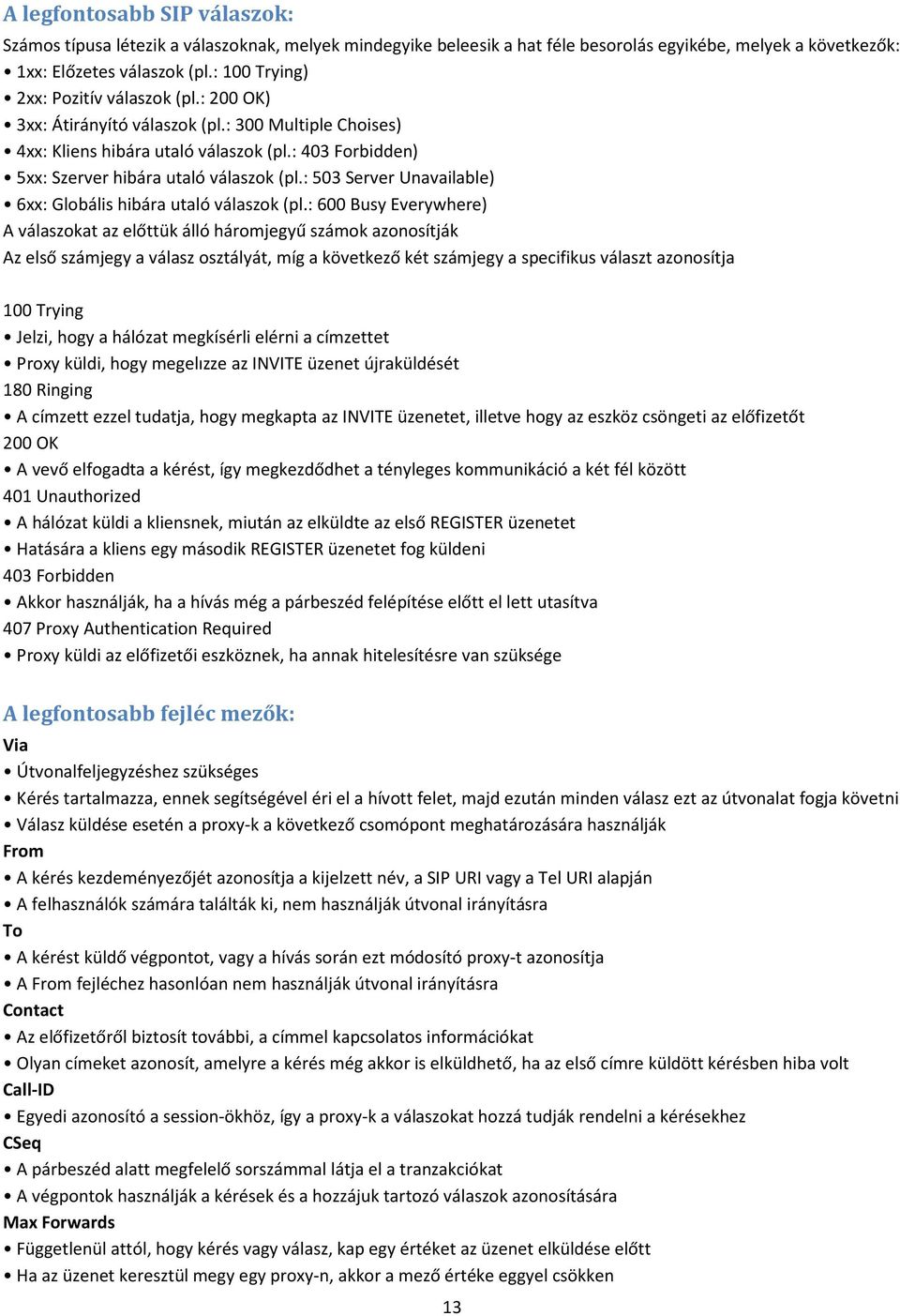 A legfontosabb SIP válaszok:

Számos típusa létezik a válaszoknak, melyek mindegyike beleesik a hat féle besorolás egyikébe, melyek a következők:
• 1xx: Előzetes válaszok (pl.: 100 Trying)
• 2xx: Pozitív válaszok (pl.: 200 OK)
• 3xx: Átirányító válaszok (pl.: 300 Multiple Choises)
• 4xx: Kliens hibára utaló válaszok (pl.: 403 Forbidden)
• 5xx: Szerver hibára utaló válaszok (pl.: 503 Server Unavailable)
• 6xx: Globális hibára utaló válaszok (pl.: 600 Busy Everywhere)
A válaszokat az előttük álló háromjegyű számok azonosítják
Az első számjegy a válasz osztályát, míg a következő két számjegy a specifikus választ azonosítja

100 Trying
• Jelzi, hogy a hálózat megkísérli elérni a címzettet
• Proxy küldi, hogy megelızze az INVITE üzenet újraküldését
180 Ringing
• A címzett ezzel tudatja, hogy megkapta az INVITE üzenetet, illetve hogy az eszköz csöngeti az előfizetőt
200 OK
• A vevő elfogadta a kérést, így megkezdődhet a tényleges kommunikáció a két fél között
401 Unauthorized
• A hálózat küldi a kliensnek, miután az elküldte az első REGISTER üzenetet
• Hatására a kliens egy második REGISTER üzenetet fog küldeni
403 Forbidden
• Akkor használják, ha a hívás még a párbeszéd felépítése előtt el lett utasítva
407 Proxy Authentication Required
• Proxy küldi az előfizetői eszköznek, ha annak hitelesítésre van szüksége

A legfontosabb fejléc mezők:

Via
• Útvonalfeljegyzéshez szükséges
• Kérés tartalmazza, ennek segítségével éri el a hívott felet, majd ezután minden válasz ezt az útvonalat fogja követni
• Válasz küldése esetén a proxy-k a következő csomópont meghatározására használják
From
• A kérés kezdeményezőjét azonosítja a kijelzett név, a SIP URI vagy a Tel URI alapján
• A felhasználók számára találták ki, nem használják útvonal irányításra
To
• A kérést küldő végpontot, vagy a hívás során ezt módosító proxy-t azonosítja
• A From fejléchez hasonlóan nem használják útvonal irányításra
Contact
• Az előfizetőről biztosít további, a címmel kapcsolatos információkat
• Olyan címeket azonosít, amelyre a kérés még akkor is elküldhető, ha az első címre küldött kérésben hiba volt
Call-ID
• Egyedi azonosító a session-ökhöz, így a proxy-k a válaszokat hozzá tudják rendelni a kérésekhez
CSeq
• A párbeszéd alatt megfelelő sorszámmal látja el a tranzakciókat
• A végpontok használják a kérések és a hozzájuk tartozó válaszok azonosítására
Max Forwards
• Függetlenül attól, hogy kérés vagy válasz, kap egy értéket az üzenet elküldése előtt
• Ha az üzenet keresztül megy egy proxy-n, akkor a mező értéke eggyel csökken

13